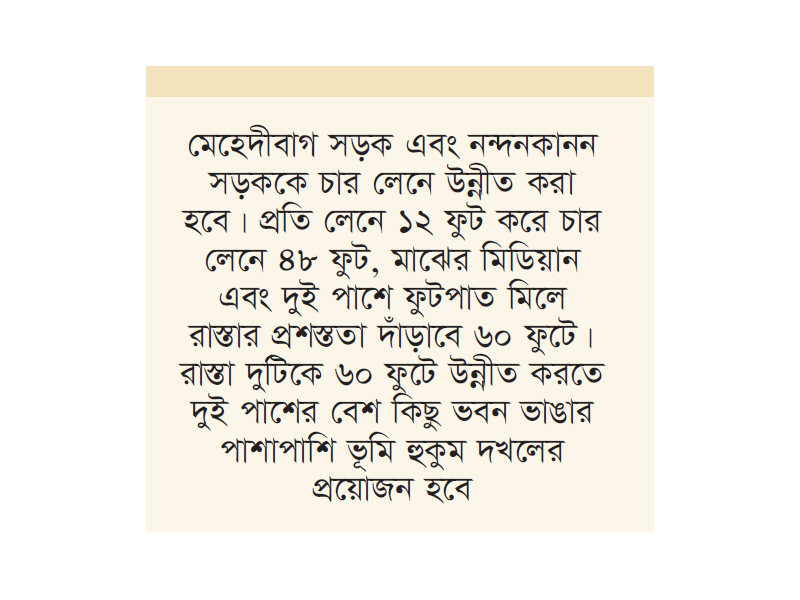 মেহেদীবাগ সড়ক এবং নন্দনকানন সড়ককে চার লেনে উন্নীত করা হবে। প্রতি লেনে ১২ ফুট করে চার লেনে ৪৮ ফুট, মাঝের মিডিয়ান এবং দুই পাশে ফুটপাত মিলে রাস্তার প্রশস্ততা দাঁড়াবে ৬০ ফুটে। রাস্তা দুটিকে ৬০ ফুটে উন্নীত করতে দুই পাশের বেশ কিছু ভবন ভাঙার পাশাপাশি ভূমি হুকুম দখলের প্রয়োজন হবে